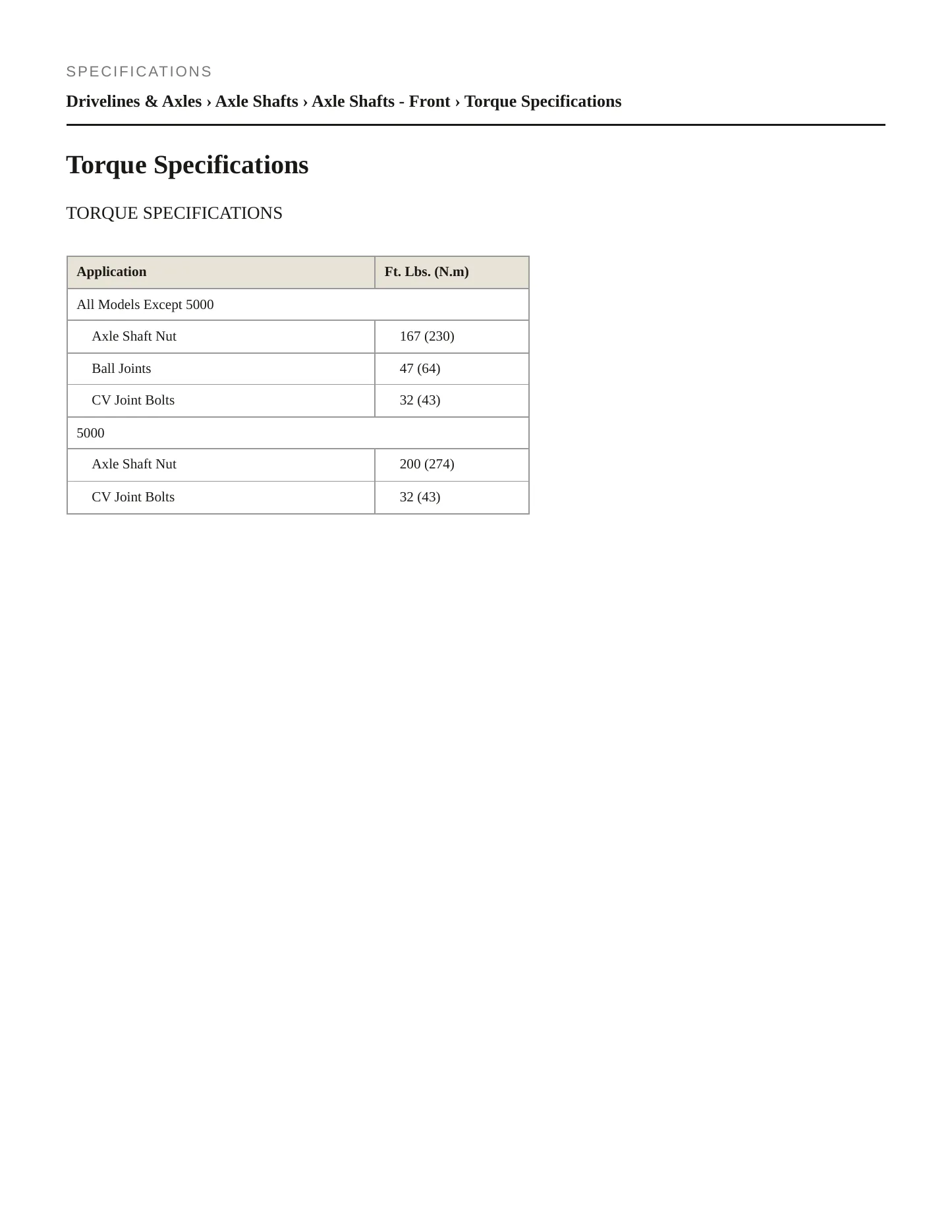 SPECIFICATIONS

Drivelines & Axles › Axle Shafts › Axle Shafts - Front › Torque Specifications

Torque Specifications

TORQUE SPECIFICATIONS

| Application | Ft. Lbs. (N.m) |
|---|---|
| All Models Except 5000 | |
| Axle Shaft Nut | 167 (230) |
| Ball Joints | 47 (64) |
| CV Joint Bolts | 32 (43) |
| 5000 | |
| Axle Shaft Nut | 200 (274) |
| CV Joint Bolts | 32 (43) |